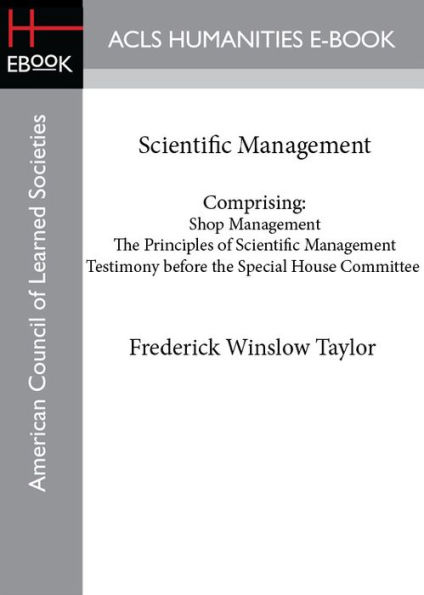 H
EBOOK

ACLS HUMANITIES E-BOOK

American Council of Learned Societies

Scientific Management

Comprising:
Shop Management
The Principles of Scientific Management
Testimony before the Special House Committee

Frederick Winslow Taylor